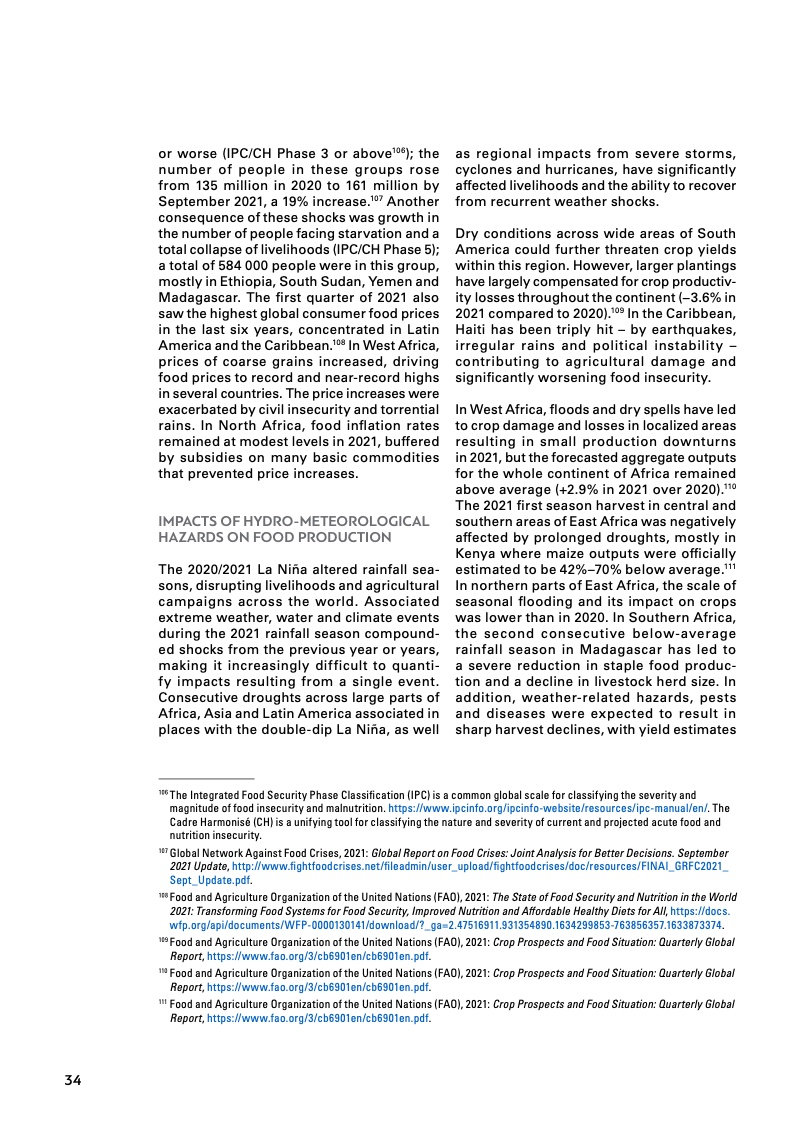 or worse (IPC/CH Phase 3 or above$^{106}$); the number of people in these groups rose from 135 million in 2020 to 161 million by September 2021, a 19% increase.$^{107}$ Another consequence of these shocks was growth in the number of people facing starvation and a total collapse of livelihoods (IPC/CH Phase 5); a total of 584 000 people were in this group, mostly in Ethiopia, South Sudan, Yemen and Madagascar. The first quarter of 2021 also saw the highest global consumer food prices in the last six years, concentrated in Latin America and the Caribbean.$^{108}$ In West Africa, prices of coarse grains increased, driving food prices to record and near-record highs in several countries. The price increases were exacerbated by civil insecurity and torrential rains. In North Africa, food inflation rates remained at modest levels in 2021, buffered by subsidies on many basic commodities that prevented price increases.

IMPACTS OF HYDRO-METEOROLOGICAL HAZARDS ON FOOD PRODUCTION

The 2020/2021 La Niña altered rainfall seasons, disrupting livelihoods and agricultural campaigns across the world. Associated extreme weather, water and climate events during the 2021 rainfall season compounded shocks from the previous year or years, making it increasingly difficult to quantify impacts resulting from a single event. Consecutive droughts across large parts of Africa, Asia and Latin America associated in places with the double-dip La Niña, as well as regional impacts from severe storms, cyclones and hurricanes, have significantly affected livelihoods and the ability to recover from recurrent weather shocks.

Dry conditions across wide areas of South America could further threaten crop yields within this region. However, larger plantings have largely compensated for crop productivity losses throughout the continent (–3.6% in 2021 compared to 2020).$^{109}$ In the Caribbean, Haiti has been triply hit – by earthquakes, irregular rains and political instability – contributing to agricultural damage and significantly worsening food insecurity.

In West Africa, floods and dry spells have led to crop damage and losses in localized areas resulting in small production downturns in 2021, but the forecasted aggregate outputs for the whole continent of Africa remained above average (+2.9% in 2021 over 2020).$^{110}$ The 2021 first season harvest in central and southern areas of East Africa was negatively affected by prolonged droughts, mostly in Kenya where maize outputs were officially estimated to be 42%–70% below average.$^{111}$ In northern parts of East Africa, the scale of seasonal flooding and its impact on crops was lower than in 2020. In Southern Africa, the second consecutive below-average rainfall season in Madagascar has led to a severe reduction in staple food production and a decline in livestock herd size. In addition, weather-related hazards, pests and diseases were expected to result in sharp harvest declines, with yield estimates

$^{106}$ The Integrated Food Security Phase Classification (IPC) is a common global scale for classifying the severity and magnitude of food insecurity and malnutrition. https://www.ipcinfo.org/ipcinfo-website/resources/ipc-manual/en/. The Cadre Harmonisé (CH) is a unifying tool for classifying the nature and severity of current and projected acute food and nutrition insecurity.

$^{107}$ Global Network Against Food Crises, 2021: Global Report on Food Crises: Joint Analysis for Better Decisions. September 2021 Update, http://www.fightfoodcrises.net/fileadmin/user_upload/fightfoodcrises/doc/resources/FINAl_GRFC2021_Sept_Update.pdf.

$^{108}$ Food and Agriculture Organization of the United Nations (FAO), 2021: The State of Food Security and Nutrition in the World 2021: Transforming Food Systems for Food Security, Improved Nutrition and Affordable Healthy Diets for All, https://docs.wfp.org/api/documents/WFP-0000130141/download/?_ga=2.47516911.931354890.1634299853-763856357.1633873374.

$^{109}$ Food and Agriculture Organization of the United Nations (FAO), 2021: Crop Prospects and Food Situation: Quarterly Global Report, https://www.fao.org/3/cb6901en/cb6901en.pdf.

$^{110}$ Food and Agriculture Organization of the United Nations (FAO), 2021: Crop Prospects and Food Situation: Quarterly Global Report, https://www.fao.org/3/cb6901en/cb6901en.pdf.

$^{111}$ Food and Agriculture Organization of the United Nations (FAO), 2021: Crop Prospects and Food Situation: Quarterly Global Report, https://www.fao.org/3/cb6901en/cb6901en.pdf.

34